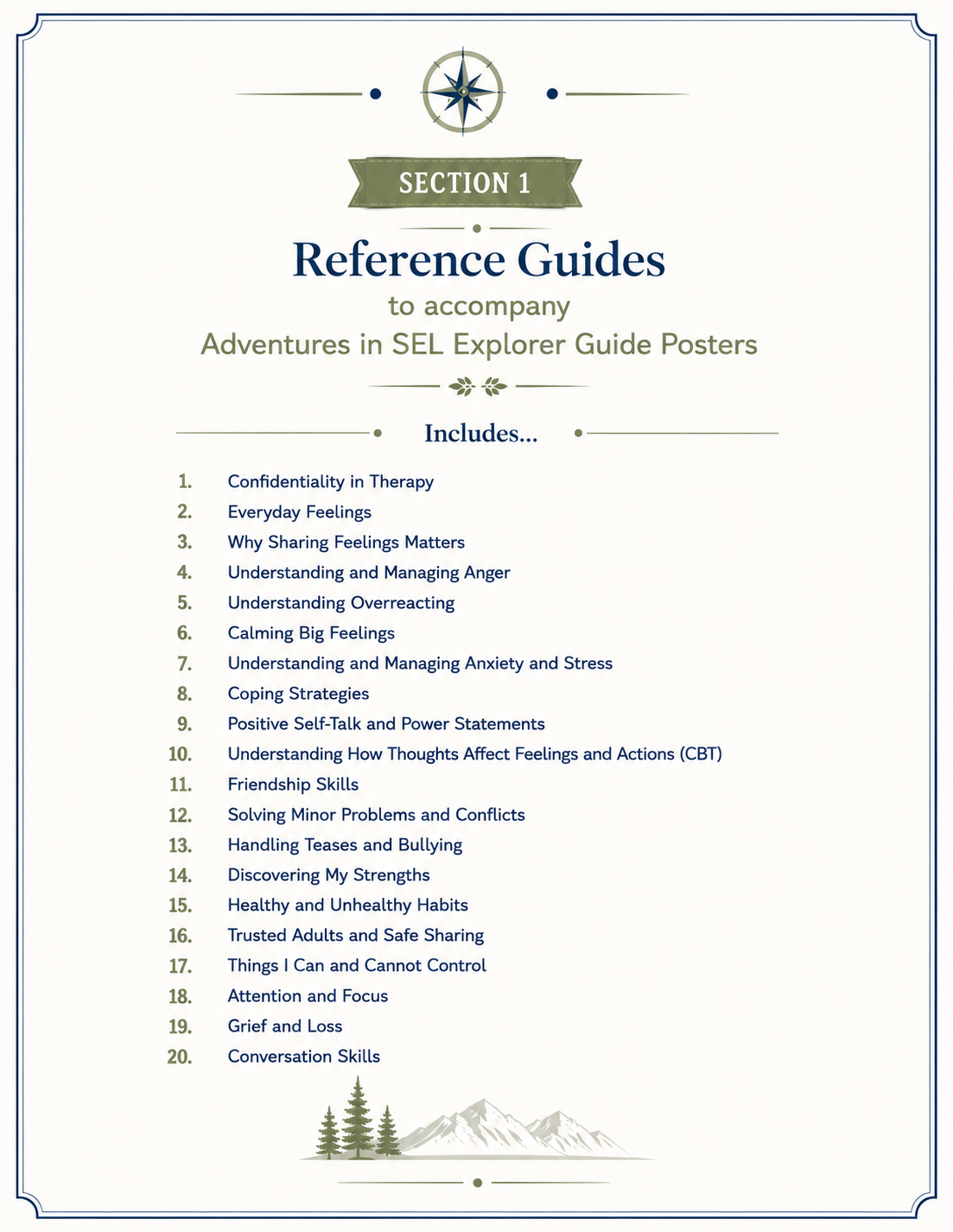 SECTION 1

Reference Guides

to accompany
Adventures in SEL Explorer Guide Posters

Includes...

1. Confidentiality in Therapy
2. Everyday Feelings
3. Why Sharing Feelings Matters
4. Understanding and Managing Anger
5. Understanding Overreacting
6. Calming Big Feelings
7. Understanding and Managing Anxiety and Stress
8. Coping Strategies
9. Positive Self-Talk and Power Statements
10. Understanding How Thoughts Affect Feelings and Actions (CBT)
11. Friendship Skills
12. Solving Minor Problems and Conflicts
13. Handling Teases and Bullying
14. Discovering My Strengths
15. Healthy and Unhealthy Habits
16. Trusted Adults and Safe Sharing
17. Things I Can and Cannot Control
18. Attention and Focus
19. Grief and Loss
20. Conversation Skills